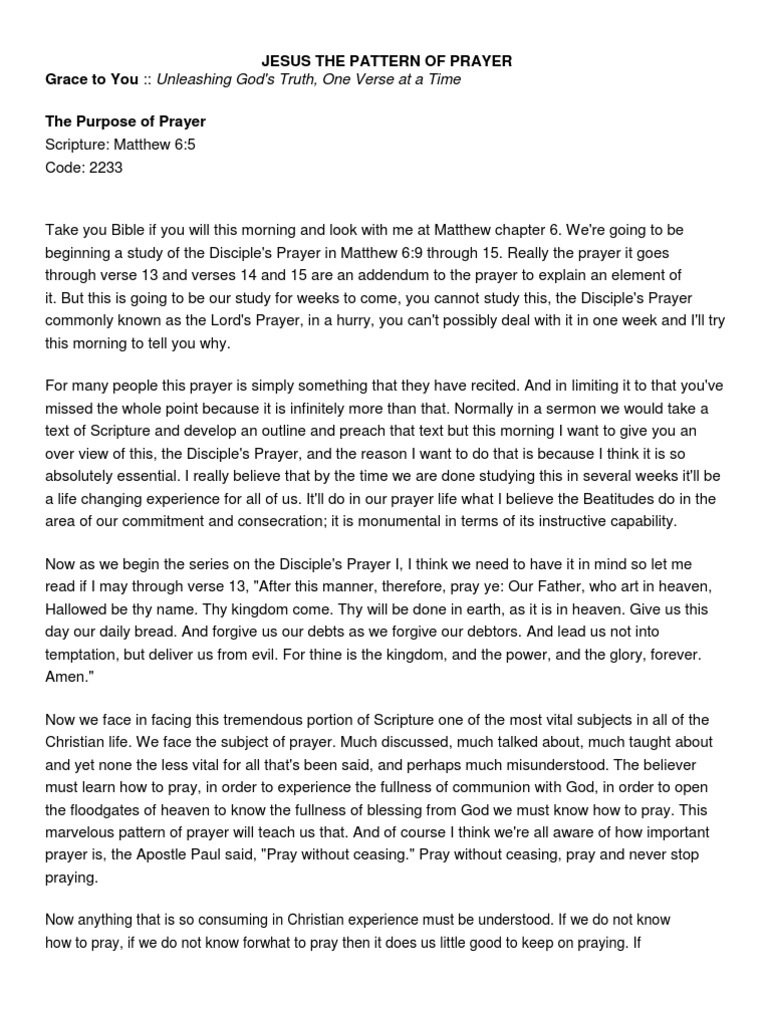 JESUS THE PATTERN OF PRAYER
Grace to You :: Unleashing God's Truth, One Verse at a Time

The Purpose of Prayer
Scripture: Matthew 6:5
Code: 2233

Take you Bible if you will this morning and look with me at Matthew chapter 6. We're going to be beginning a study of the Disciple's Prayer in Matthew 6:9 through 15. Really the prayer it goes through verse 13 and verses 14 and 15 are an addendum to the prayer to explain an element of it. But this is going to be our study for weeks to come, you cannot study this, the Disciple's Prayer commonly known as the Lord's Prayer, in a hurry, you can't possibly deal with it in one week and I'll try this morning to tell you why.

For many people this prayer is simply something that they have recited. And in limiting it to that you've missed the whole point because it is infinitely more than that. Normally in a sermon we would take a text of Scripture and develop an outline and preach that text but this morning I want to give you an over view of this, the Disciple's Prayer, and the reason I want to do that is because I think it is so absolutely essential. I really believe that by the time we are done studying this in several weeks it'll be a life changing experience for all of us. It'll do in our prayer life what I believe the Beatitudes do in the area of our commitment and consecration; it is monumental in terms of its instructive capability.

Now as we begin the series on the Disciple's Prayer I, I think we need to have it in mind so let me read if I may through verse 13, "After this manner, therefore, pray ye: Our Father, who art in heaven, Hallowed be thy name. Thy kingdom come. Thy will be done in earth, as it is in heaven. Give us this day our daily bread. And forgive us our debts as we forgive our debtors. And lead us not into temptation, but deliver us from evil. For thine is the kingdom, and the power, and the glory, forever. Amen."

Now we face in facing this tremendous portion of Scripture one of the most vital subjects in all of the Christian life. We face the subject of prayer. Much discussed, much talked about, much taught about and yet none the less vital for all that's been said, and perhaps much misunderstood. The believer must learn how to pray, in order to experience the fullness of communion with God, in order to open the floodgates of heaven to know the fullness of blessing from God we must know how to pray. This marvelous pattern of prayer will teach us that. And of course I think we're all aware of how important prayer is, the Apostle Paul said, "Pray without ceasing." Pray without ceasing, pray and never stop praying.

Now anything that is so consuming in Christian experience must be understood. If we do not know how to pray, if we do not know forwhat to pray then it does us little good to keep on praying. If